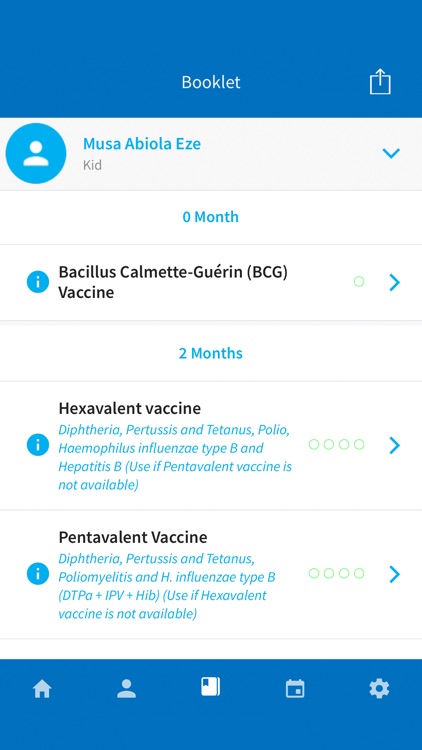 Booklet

Musa Abiola Eze
Kid

0 Month

Bacillus Calmette-Guérin (BCG) Vaccine

2 Months

Hexavalent vaccine
Diphtheria, Pertussis and Tetanus, Polio, Haemophilus influenzae type B and Hepatitis B (Use if Pentavalent vaccine is not available)

Pentavalent Vaccine
Diphtheria, Pertussis and Tetanus, Poliomyelitis and H. influenzae type B (DTPa + IPV + Hib) (Use if Hexavalent vaccine is not available)